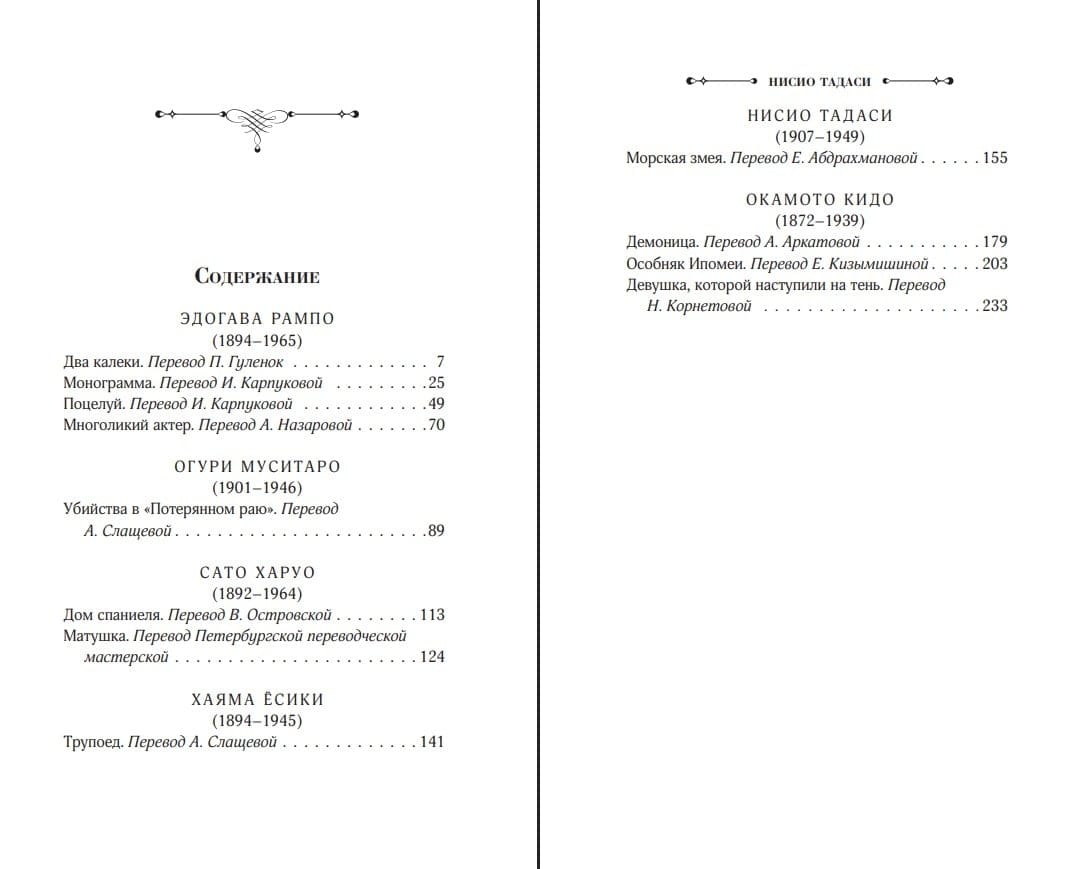 Содержание

ЭДОГАВА РАМПО
(1894–1965)
Два калеки. Перевод П. Гуленок 7
Монограмма. Перевод И. Карпуковой 25
Поцелуй. Перевод И. Карпуковой 49
Многоликий актер. Перевод А. Назаровой 70

ОГУРИ МУСИТАРО
(1901–1946)
Убийства в «Потерянном раю». Перевод А. Слащевой 89

САТО ХАРУО
(1892–1964)
Дом спаниеля. Перевод В. Островской 113
Матушка. Перевод Петербургской переводческой мастерской 124

ХАЯМА ЁСИКИ
(1894–1945)
Трупоед. Перевод А. Слащевой 141

НИСИО ТАДАСИ

НИСИО ТАДАСИ
(1907–1949)
Морская змея. Перевод Е. Абдрахмановой 155

ОКАМОТО КИДО
(1872–1939)
Демоница. Перевод А. Аркатовой 179
Особняк Ипомеи. Перевод Е. Кизымишиной 203
Девушка, которой наступили на тень. Перевод Н. Корнетовой 233